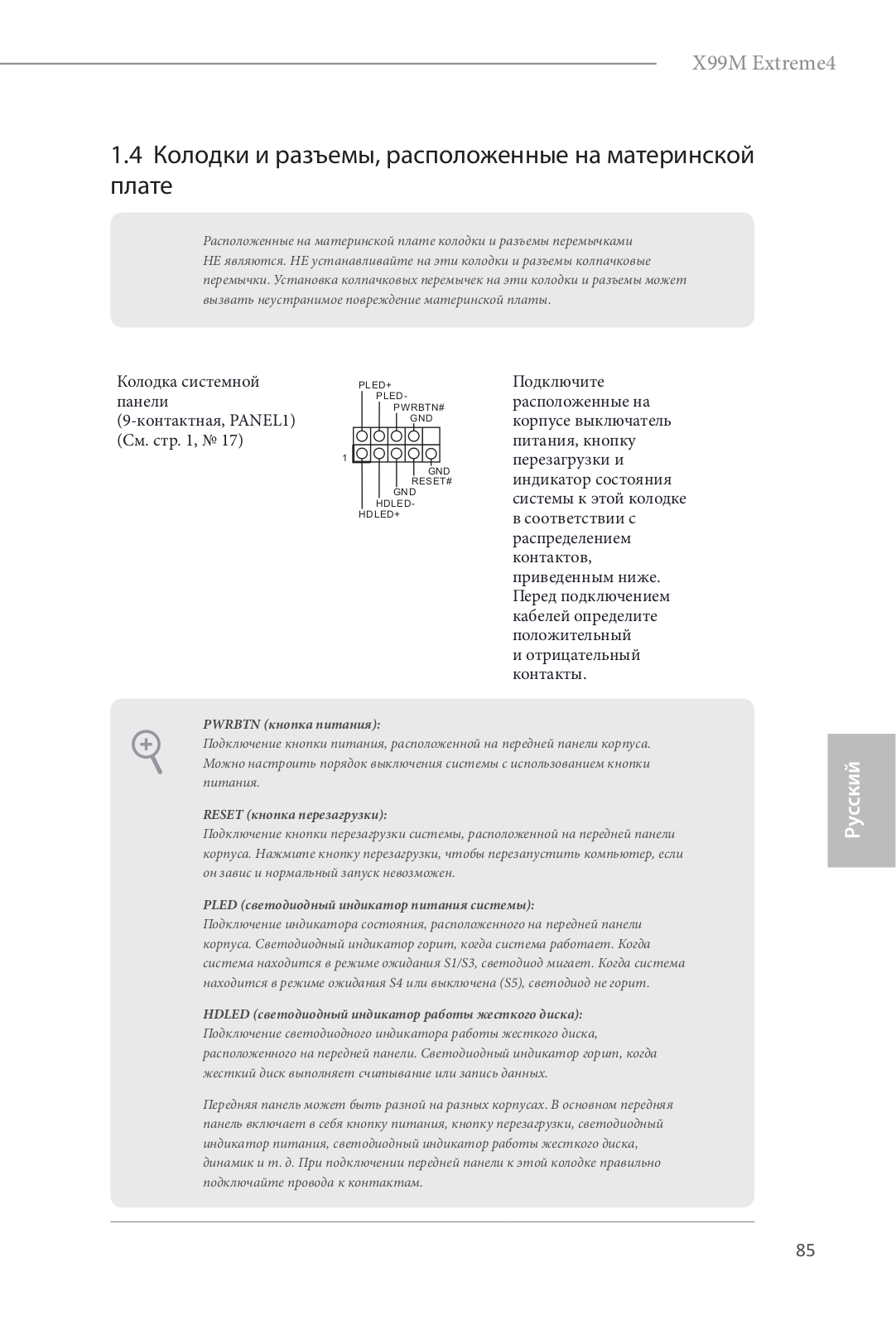 X99M Extreme4

1.4 Колодки и разъемы, расположенные на материнской плате

Расположенные на материнской плате колодки и разъемы перемычками НЕ являются. НЕ устанавливайте на эти колодки и разъемы колпачковые перемычки. Установка колпачковых перемычек на эти колодки и разъемы может вызвать неустранимое повреждение материнской платы.

Колодка системной панели (9-контактная, PANEL1) (См. стр. 1, № 17)

PLED+
PLED-
PWRBTN#
GND
1
GND
RESET#
GND
HDLED-
HDLED+

Подключите расположенные на корпусе выключатель питания, кнопку перезагрузки и индикатор состояния системы к этой колодке в соответствии с распределением контактов, приведенным ниже. Перед подключением кабелей определите положительный и отрицательный контакты.

PWRBTN (кнопка питания):
Подключение кнопки питания, расположенной на передней панели корпуса. Можно настроить порядок выключения системы с использованием кнопки питания.

RESET (кнопка перезагрузки):
Подключение кнопки перезагрузки системы, расположенной на передней панели корпуса. Нажмите кнопку перезагрузки, чтобы перезапустить компьютер, если он завис и нормальный запуск невозможен.

PLED (светодиодный индикатор питания системы):
Подключение индикатора состояния, расположенного на передней панели корпуса. Светодиодный индикатор горит, когда система работает. Когда система находится в режиме ожидания S1/S3, светодиод мигает. Когда система находится в режиме ожидания S4 или выключена (S5), светодиод не горит.

HDLED (светодиодный индикатор работы жесткого диска):
Подключение светодиодного индикатора работы жесткого диска, расположенного на передней панели. Светодиодный индикатор горит, когда жесткий диск выполняет считывание или запись данных.

Передняя панель может быть разной на разных корпусах. В основном передняя панель включает в себя кнопку питания, кнопку перезагрузки, светодиодный индикатор питания, светодиодный индикатор работы жесткого диска, динамик и т. д. При подключении передней панели к этой колодке правильно подключайте провода к контактам.

Русский

85